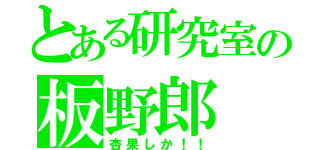 とある研究室の
板野郎
杏果しか！！